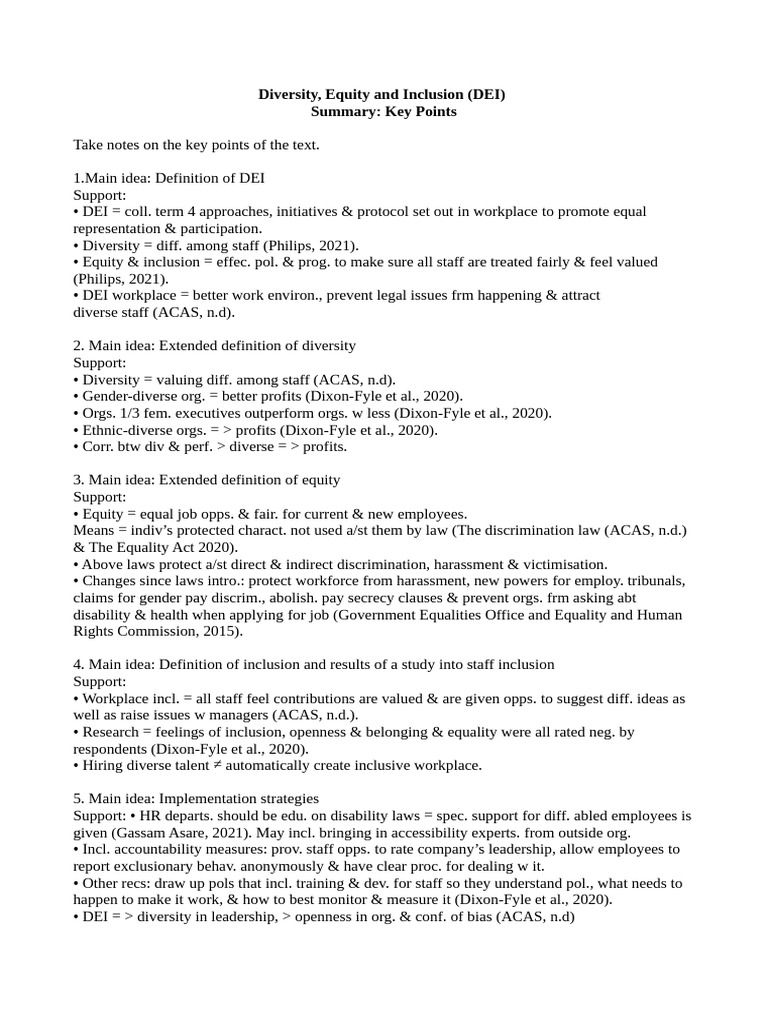 Diversity, Equity and Inclusion (DEI)
Summary: Key Points

Take notes on the key points of the text.

1.Main idea: Definition of DEI
Support:
• DEI = coll. term 4 approaches, initiatives & protocol set out in workplace to promote equal representation & participation.
• Diversity = diff. among staff (Philips, 2021).
• Equity & inclusion = effec. pol. & prog. to make sure all staff are treated fairly & feel valued (Philips, 2021).
• DEI workplace = better work environ., prevent legal issues frm happening & attract diverse staff (ACAS, n.d).

2. Main idea: Extended definition of diversity
Support:
• Diversity = valuing diff. among staff (ACAS, n.d).
• Gender-diverse org. = better profits (Dixon-Fyle et al., 2020).
• Orgs. 1/3 fem. executives outperform orgs. w less (Dixon-Fyle et al., 2020).
• Ethnic-diverse orgs. = > profits (Dixon-Fyle et al., 2020).
• Corr. btw div & perf. > diverse = > profits.

3. Main idea: Extended definition of equity
Support:
• Equity = equal job opps. & fair. for current & new employees.
Means = indiv's protected charact. not used a/st them by law (The discrimination law (ACAS, n.d.) & The Equality Act 2020).
• Above laws protect a/st direct & indirect discrimination, harassment & victimisation.
• Changes since laws intro.: protect workforce from harassment, new powers for employ. tribunals, claims for gender pay discrim., abolish. pay secrecy clauses & prevent orgs. frm asking abt disability & health when applying for job (Government Equalities Office and Equality and Human Rights Commission, 2015).

4. Main idea: Definition of inclusion and results of a study into staff inclusion
Support:
• Workplace incl. = all staff feel contributions are valued & are given opps. to suggest diff. ideas as well as raise issues w managers (ACAS, n.d.).
• Research = feelings of inclusion, openness & belonging & equality were all rated neg. by respondents (Dixon-Fyle et al., 2020).
• Hiring diverse talent ≠ automatically create inclusive workplace.

5. Main idea: Implementation strategies
Support: • HR departs. should be edu. on disability laws = spec. support for diff. abled employees is given (Gassam Asare, 2021). May incl. bringing in accessibility experts. from outside org.
• Incl. accountability measures: prov. staff opps. to rate company's leadership, allow employees to report exclusionary behav. anonymously & have clear proc. for dealing w it.
• Other recs: draw up pols that incl. training & dev. for staff so they understand pol., what needs to happen to make it work, & how to best monitor & measure it (Dixon-Fyle et al., 2020).
• DEI = > diversity in leadership, > openness in org. & conf. of bias (ACAS, n.d)